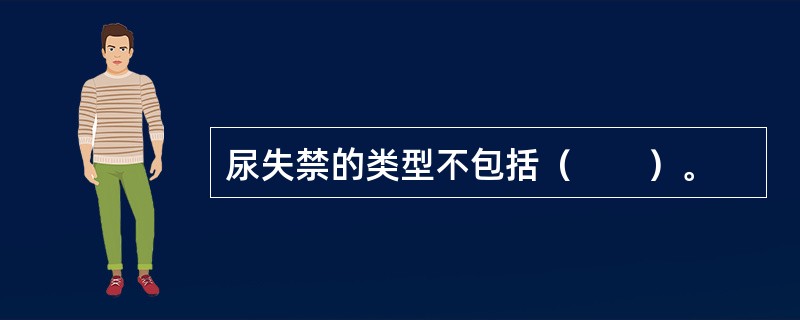 尿失禁的类型不包括（　　）。